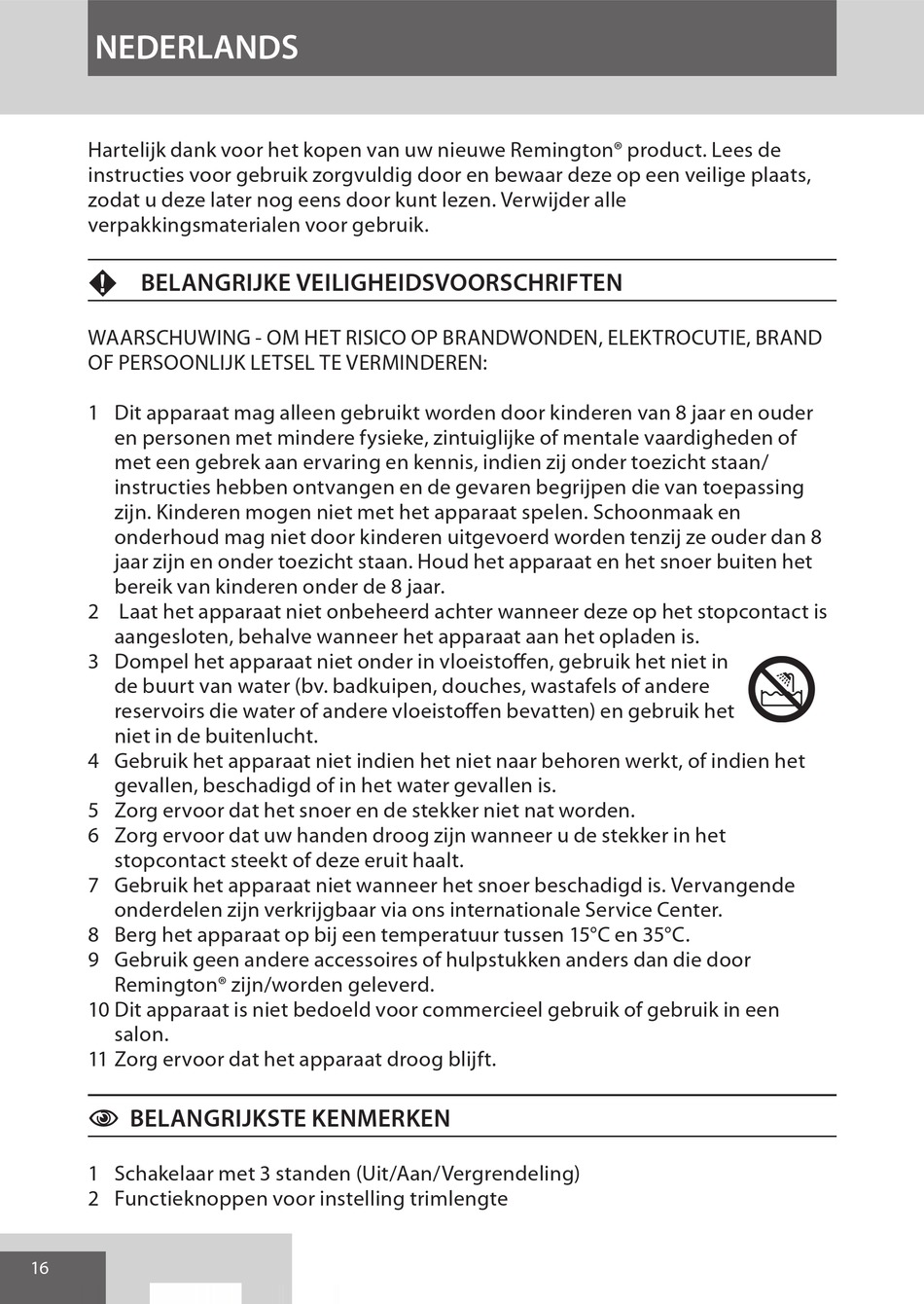 NEDERLANDS

Hartelijk dank voor het kopen van uw nieuwe Remington® product. Lees de instructies voor gebruik zorgvuldig door en bewaar deze op een veilige plaats, zodat u deze later nog eens door kunt lezen. Verwijder alle verpakkingsmaterialen voor gebruik.

BELANGRIJKE VEILIGHEIDSVOORSCHRIFTEN

WAARSCHUWING - OM HET RISICO OP BRANDWONDEN, ELEKTROCUTIE, BRAND OF PERSOONLIJK LETSEL TE VERMINDEREN:

1 Dit apparaat mag alleen gebruikt worden door kinderen van 8 jaar en ouder en personen met mindere fysieke, zintuiglijke of mentale vaardigheden of met een gebrek aan ervaring en kennis, indien zij onder toezicht staan/ instructies hebben ontvangen en de gevaren begrijpen die van toepassing zijn. Kinderen mogen niet met het apparaat spelen. Schoonmaak en onderhoud mag niet door kinderen uitgevoerd worden tenzij ze ouder dan 8 jaar zijn en onder toezicht staan. Houd het apparaat en het snoer buiten het bereik van kinderen onder de 8 jaar.
2 Laat het apparaat niet onbeheerd achter wanneer deze op het stopcontact is aangesloten, behalve wanneer het apparaat aan het opladen is.
3 Dompel het apparaat niet onder in vloeistoffen, gebruik het niet in de buurt van water (bv. badkuipen, douches, wastafels of andere reservoirs die water of andere vloeistoffen bevatten) en gebruik het niet in de buitenlucht.
4 Gebruik het apparaat niet indien het niet naar behoren werkt, of indien het gevallen, beschadigd of in het water gevallen is.
5 Zorg ervoor dat het snoer en de stekker niet nat worden.
6 Zorg ervoor dat uw handen droog zijn wanneer u de stekker in het stopcontact steekt of deze eruit haalt.
7 Gebruik het apparaat niet wanneer het snoer beschadigd is. Vervangende onderdelen zijn verkrijgbaar via ons internationale Service Center.
8 Berg het apparaat op bij een temperatuur tussen 15°C en 35°C.
9 Gebruik geen andere accessoires of hulpstukken anders dan die door Remington® zijn/worden geleverd.
10 Dit apparaat is niet bedoeld voor commercieel gebruik of gebruik in een salon.
11 Zorg ervoor dat het apparaat droog blijft.

BELANGRIJKSTE KENMERKEN

1 Schakelaar met 3 standen (Uit/Aan/Vergrendeling)
2 Functieknoppen voor instelling trimlengte

16